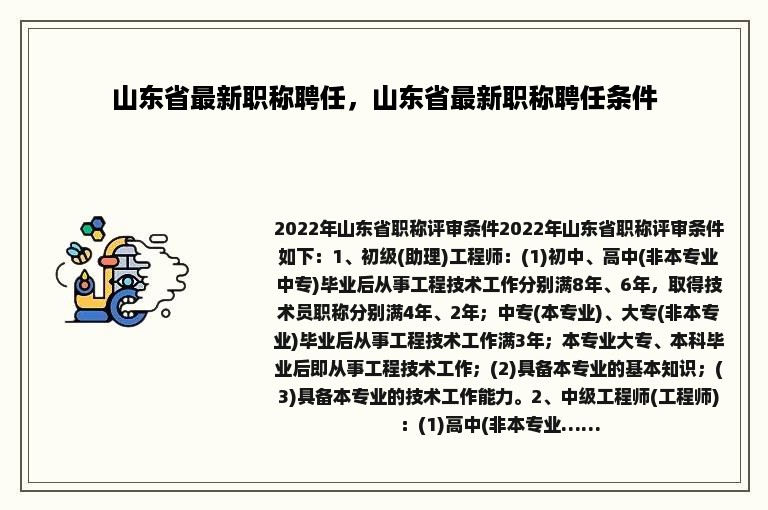 山东省最新职称聘任，山东省最新职称聘任条件

2022年山东省职称评审条件2022年山东省职称评审条件如下：1、初级(助理)工程师：(1)初中、高中(非本专业中专)毕业后从事工程技术工作分别满8年、6年，取得技术员职称分别满4年、2年；中专(本专业)、大专(非本专业)毕业后从事工程技术工作满3年；本专业大专、本科毕业后即从事工程技术工作；(2)具备本专业的基本知识；(3)具备本专业的技术工作能力。2、中级工程师(工程师)：(1)高中(非本专业......